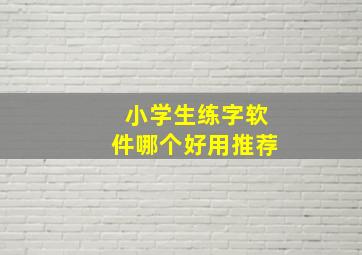 小学生练字软件哪个好用推荐